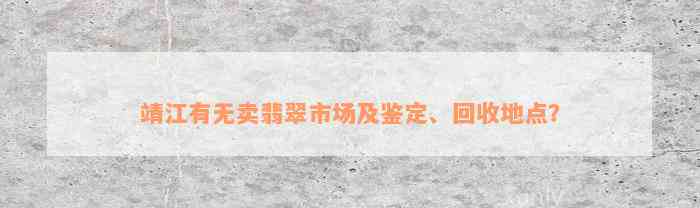 靖江有无卖翡翠市场及鉴定、回收地点?